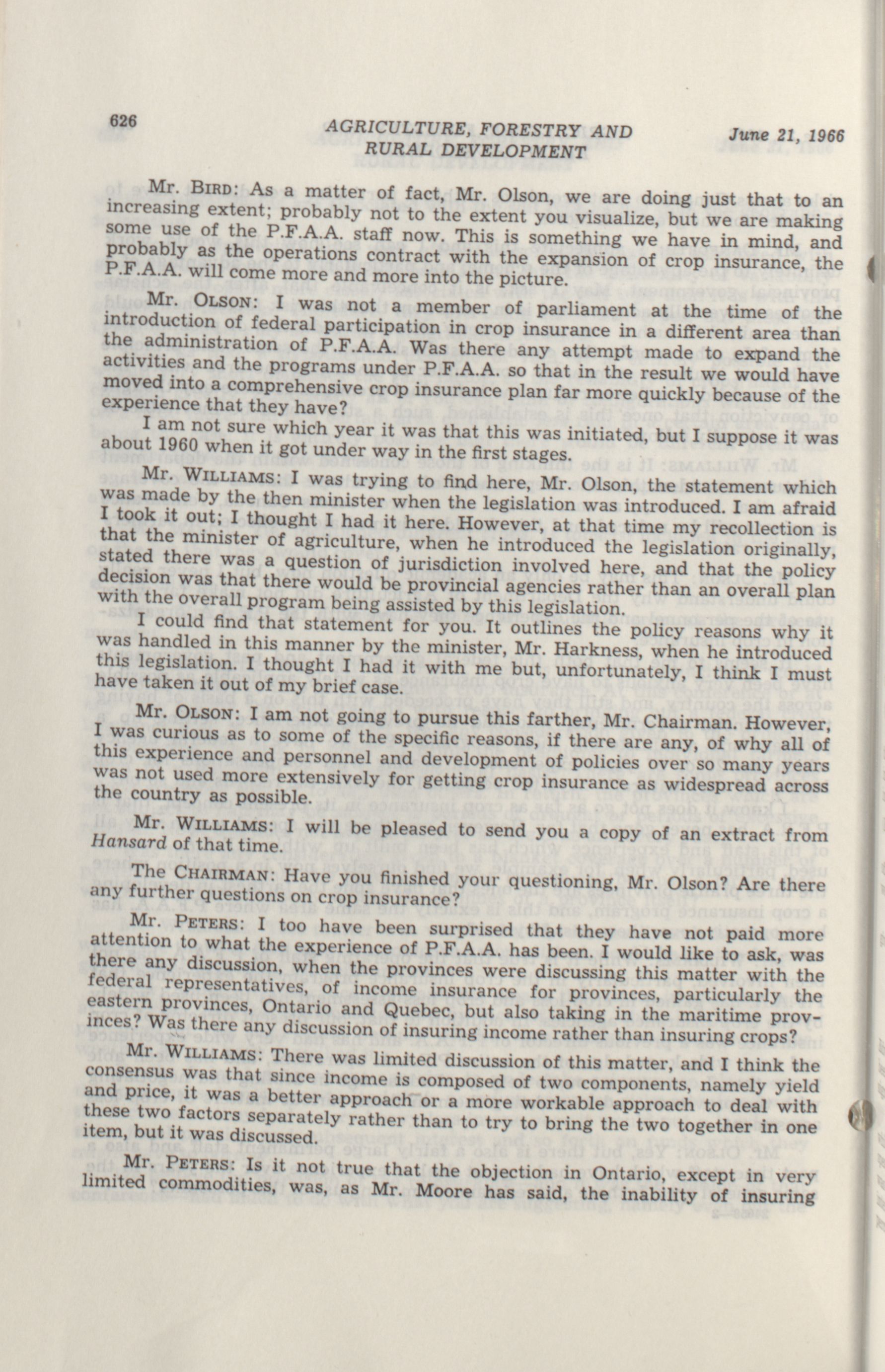 626

AGRICULTURE, FORESTRY AND RURAL DEVELOPMENT

June 21, 1966

Mr. BIRD: As a matter of fact, Mr. Olson, we are doing just that to an increasing extent; probably not to the extent you visualize, but we are making some use of the P.F.A.A. staff now. This is something we have in mind, and probably as the operations contract with the expansion of crop insurance, the P.F.A.A. will come more and more into the picture.

Mr. OLSON: I was not a member of parliament at the time of the introduction of federal participation in crop insurance in a different area than the administration of P.F.A.A. Was there any attempt made to expand the activities and the programs under P.F.A.A. so that in the result we would have moved into a comprehensive crop insurance plan far more quickly because of the experience that they have?

I am not sure which year it was that this was initiated, but I suppose it was about 1960 when it got under way in the first stages.

Mr. WILLIAMS: I was trying to find here, Mr. Olson, the statement which was made by the then minister when the legislation was introduced. I am afraid I took it out; I thought I had it here. However, at that time my recollection is that the minister of agriculture, when he introduced the legislation originally, stated there was a question of jurisdiction involved here, and that the policy decision was that there would be provincial agencies rather than an overall plan with the overall program being assisted by this legislation.

I could find that statement for you. It outlines the policy reasons why it was handled in this manner by the minister, Mr. Harkness, when he introduced this legislation. I thought I had it with me but, unfortunately, I think I must have taken it out of my brief case.

Mr. OLSON: I am not going to pursue this farther, Mr. Chairman. However, I was curious as to some of the specific reasons, if there are any, of why all of this experience and personnel and development of policies over so many years was not used more extensively for getting crop insurance as widespread across the country as possible.

Mr. WILLIAMS: I will be pleased to send you a copy of an extract from Hansard of that time.

The CHAIRMAN: Have you finished your questioning, Mr. Olson? Are there any further questions on crop insurance?

Mr. PETERS: I too have been surprised that they have not paid more attention to what the experience of P.F.A.A. has been. I would like to ask, was there any discussion, when the provinces were discussing this matter with the federal representatives, of income insurance for provinces, particularly the eastern provinces, Ontario and Quebec, but also taking in the maritime provinces? Was there any discussion of insuring income rather than insuring crops?

Mr. WILLIAMS: There was limited discussion of this matter, and I think the consensus was that since income is composed of two components, namely yield and price, it was a better approach or a more workable approach to deal with these two factors separately rather than to try to bring the two together in one item, but it was discussed.

Mr. PETERS: Is it not true that the objection in Ontario, except in very limited commodities, was, as Mr. Moore has said, the inability of insuring